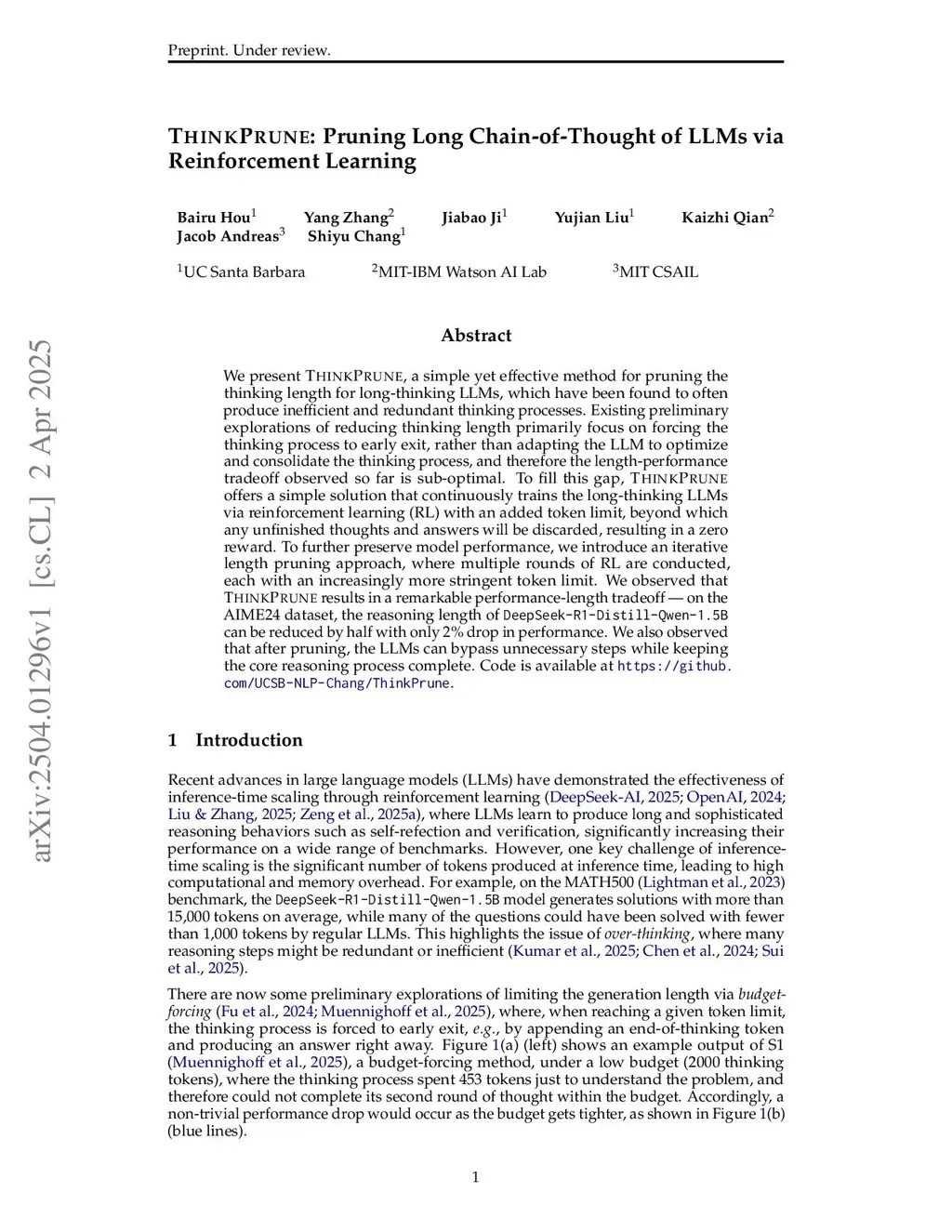 Preprint. Under review.

THINKPRUNE: Pruning Long Chain-of-Thought of LLMs via Reinforcement Learning

Bairu Hou$^1$ Yang Zhang$^2$ Jiabao Ji$^1$ Yujian Liu$^1$ Kaizhi Qian$^2$ Jacob Andreas$^3$ Shiyu Chang$^1$

$^1$UC Santa Barbara $^2$MIT-IBM Watson AI Lab $^3$MIT CSAIL

arXiv:2504.01296v1 [cs.CL] 2 Apr 2025

Abstract

We present THINKPRUNE, a simple yet effective method for pruning the thinking length for long-thinking LLMs, which have been found to often produce inefficient and redundant thinking processes. Existing preliminary explorations of reducing thinking length primarily focus on forcing the thinking process to early exit, rather than adapting the LLM to optimize and consolidate the thinking process, and therefore the length-performance tradeoff observed so far is sub-optimal. To fill this gap, THINKPRUNE offers a simple solution that continuously trains the long-thinking LLMs via reinforcement learning (RL) with an added token limit, beyond which any unfinished thoughts and answers will be discarded, resulting in a zero reward. To further preserve model performance, we introduce an iterative length pruning approach, where multiple rounds of RL are conducted, each with an increasingly more stringent token limit. We observed that THINKPRUNE results in a remarkable performance-length tradeoff — on the AIME24 dataset, the reasoning length of DeepSeek-R1-Distill-Qwen-1.5B can be reduced by half with only 2% drop in performance. We also observed that after pruning, the LLMs can bypass unnecessary steps while keeping the core reasoning process complete. Code is available at https://github.com/UCSB-NLP-Chang/ThinkPrune.

1 Introduction

Recent advances in large language models (LLMs) have demonstrated the effectiveness of inference-time scaling through reinforcement learning (DeepSeek-AI, 2025; OpenAI, 2024; Liu & Zhang, 2025; Zeng et al., 2025a), where LLMs learn to produce long and sophisticated reasoning behaviors such as self-refection and verification, significantly increasing their performance on a wide range of benchmarks. However, one key challenge of inference-time scaling is the significant number of tokens produced at inference time, leading to high computational and memory overhead. For example, on the MATH500 (Lightman et al., 2023) benchmark, the DeepSeek-R1-Distill-Qwen-1.5B model generates solutions with more than 15,000 tokens on average, while many of the questions could have been solved with fewer than 1,000 tokens by regular LLMs. This highlights the issue of over-thinking, where many reasoning steps might be redundant or inefficient (Kumar et al., 2025; Chen et al., 2024; Sui et al., 2025).

There are now some preliminary explorations of limiting the generation length via budget-forcing (Fu et al., 2024; Muennighoff et al., 2025), where, when reaching a given token limit, the thinking process is forced to early exit, e.g., by appending an end-of-thinking token and producing an answer right away. Figure 1(a) (left) shows an example output of S1 (Muennighoff et al., 2025), a budget-forcing method, under a low budget (2000 thinking tokens), where the thinking process spent 453 tokens just to understand the problem, and therefore could not complete its second round of thought within the budget. Accordingly, a non-trivial performance drop would occur as the budget gets tighter, as shown in Figure 1(b) (blue lines).

1